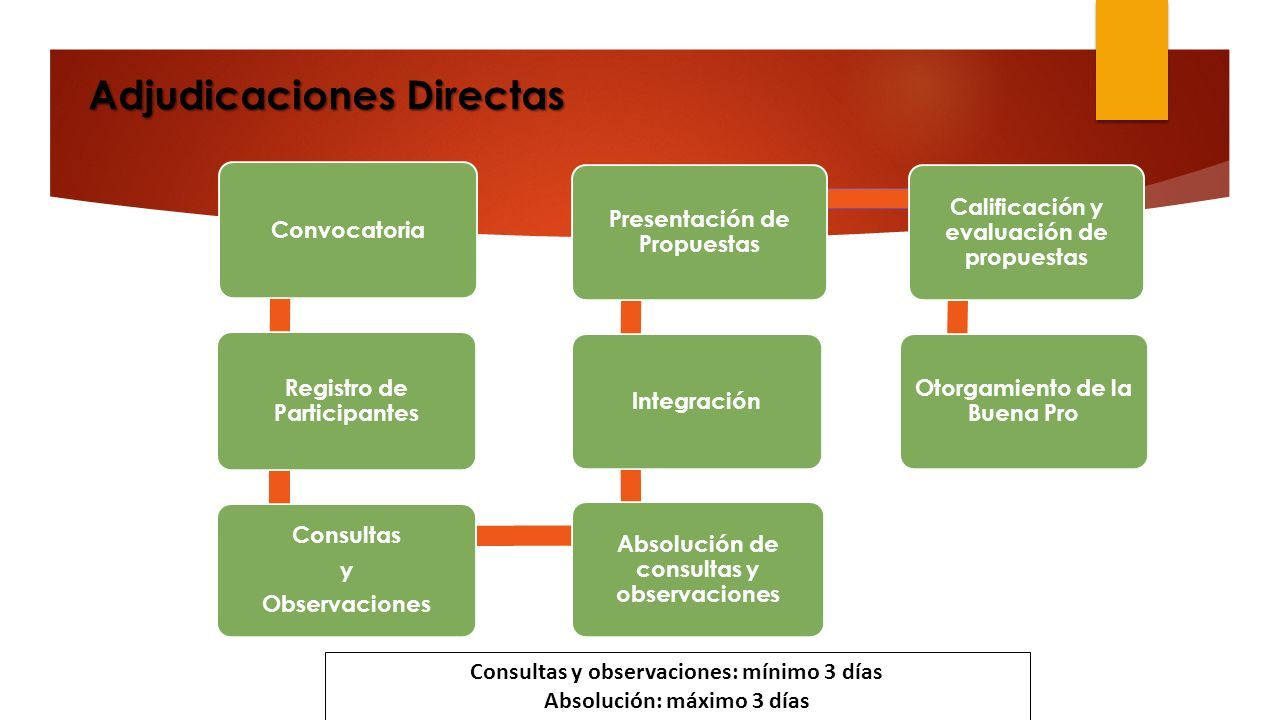 Adjudicaciones Directas

Convocatoria

Registro de Participantes

Consultas
y
Observaciones

Absolución de consultas y observaciones

Integración

Presentación de Propuestas

Calificación y evaluación de propuestas

Otorgamiento de la Buena Pro

Consultas y observaciones: mínimo 3 días
Absolución: máximo 3 días